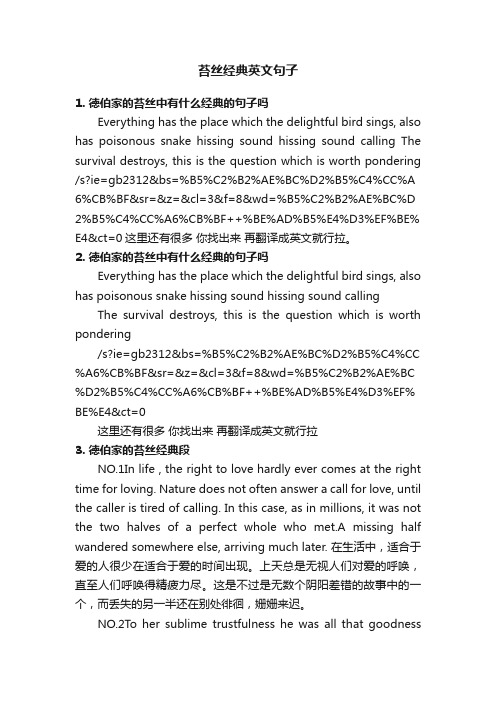 苔丝经典英文句子

1. 德伯家的苔丝中有什么经典的句子吗

Everything has the place which the delightful bird sings, also has poisonous snake hissing sound hissing sound calling The survival destroys, this is the question which is worth pondering /s?ie=gb2312&bs=%B5%C2%B2%AE%BC%D2%B5%C4%CC%A6%CB%BF&sr=&z=&cl=3&f=8&wd=%B5%C2%B2%AE%BC%D2%B5%C4%CC%A6%CB%BF++%BE%AD%B5%E4%D3%EF%BE%E4&ct=0 这里还有很多 你找出来 再翻译成英文就行拉。

2. 德伯家的苔丝中有什么经典的句子吗

Everything has the place which the delightful bird sings, also has poisonous snake hissing sound hissing sound calling

The survival destroys, this is the question which is worth pondering

/s?ie=gb2312&bs=%B5%C2%B2%AE%BC%D2%B5%C4%CC%A6%CB%BF&sr=&z=&cl=3&f=8&wd=%B5%C2%B2%AE%BC%D2%B5%C4%CC%A6%CB%BF++%BE%AD%B5%E4%D3%EF%BE%E4&ct=0

这里还有很多 你找出来 再翻译成英文就行拉

3. 德伯家的苔丝经典段

NO.1In life , the right to love hardly ever comes at the right time for loving. Nature does not often answer a call for love, until the caller is tired of calling. In this case, as in millions, it was not the two halves of a perfect whole who met.A missing half wandered somewhere else, arriving much later. 在生活中，适合于爱的人很少在适合于爱的时间出现。上天总是无视人们对爱的呼唤，直至人们呼唤得精疲力尽。这是不过是无数个阴阳差错的故事中的一个，而丢失的另一半还在别处徘徊，姗姗来迟。

NO.2To her sublime trustfulness he was all that goodness